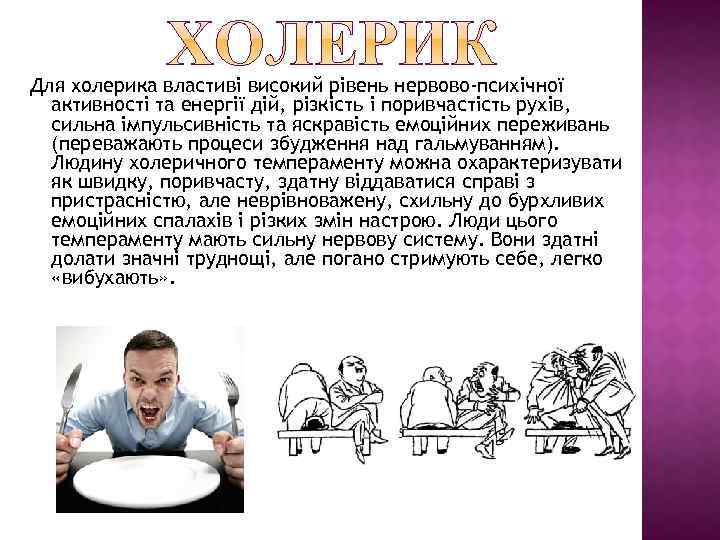 ХОЛЕРИК

Для холерика властиві високий рівень нервово-психічної активності та енергії дій, різкість і поривчастість рухів, сильна імпульсивність та яскравість емоційних переживань (переважають процеси збудження над гальмуванням). Людину холеричного темпераменту можна охарактеризувати як швидку, поривчасту, здатну віддаватися справі з пристрасністю, але неврівноважену, схильну до бурхливих емоційних спалахів і різких змін настрою. Люди цього темпераменту мають сильну нервову систему. Вони здатні долати значні труднощі, але погано стримують себе, легко «вибухають».